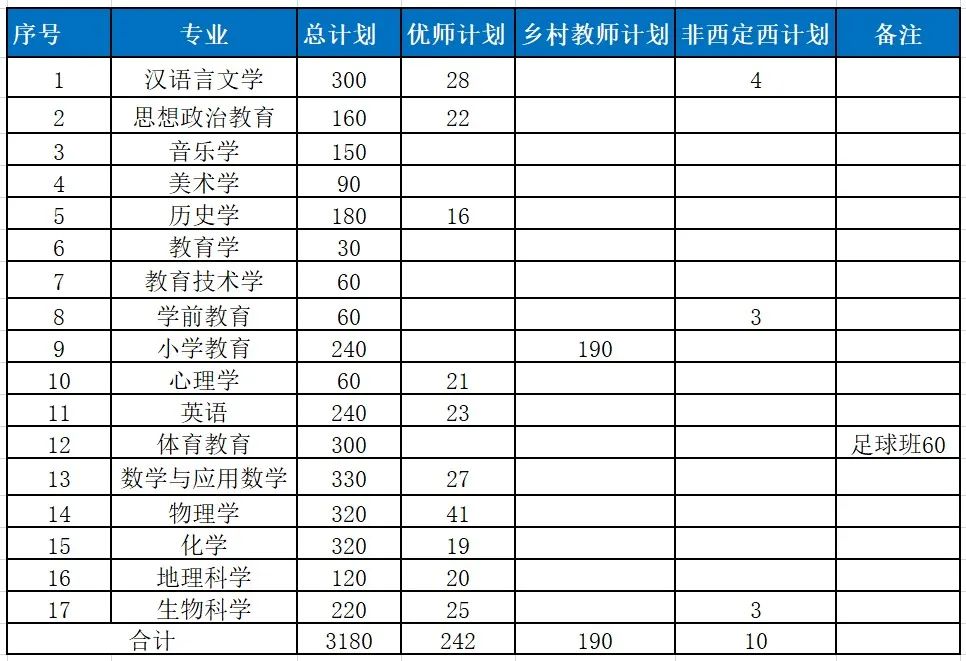 | 序号 | 专业 | 总计划 | 优师计划 | 乡村教师计划 | 非西定西计划 | 备注 |
|---|---|---|---|---|---|---|
| 1 | 汉语言文学 | 300 | 28 | | 4 | |
| 2 | 思想政治教育 | 160 | 22 | | | |
| 3 | 音乐学 | 150 | | | | |
| 4 | 美术学 | 90 | | | | |
| 5 | 历史学 | 180 | 16 | | | |
| 6 | 教育学 | 30 | | | | |
| 7 | 教育技术学 | 60 | | | | |
| 8 | 学前教育 | 60 | | | 3 | |
| 9 | 小学教育 | 240 | | 190 | | |
| 10 | 心理学 | 60 | 21 | | | |
| 11 | 英语 | 240 | 23 | | | |
| 12 | 体育教育 | 300 | | | | 足球班60 |
| 13 | 数学与应用数学 | 330 | 27 | | | |
| 14 | 物理学 | 320 | 41 | | | |
| 15 | 化学 | 320 | 19 | | | |
| 16 | 地理科学 | 120 | 20 | | | |
| 17 | 生物科学 | 220 | 25 | | 3 | |
| 合计 | | 3180 | 242 | 190 | 10 | |